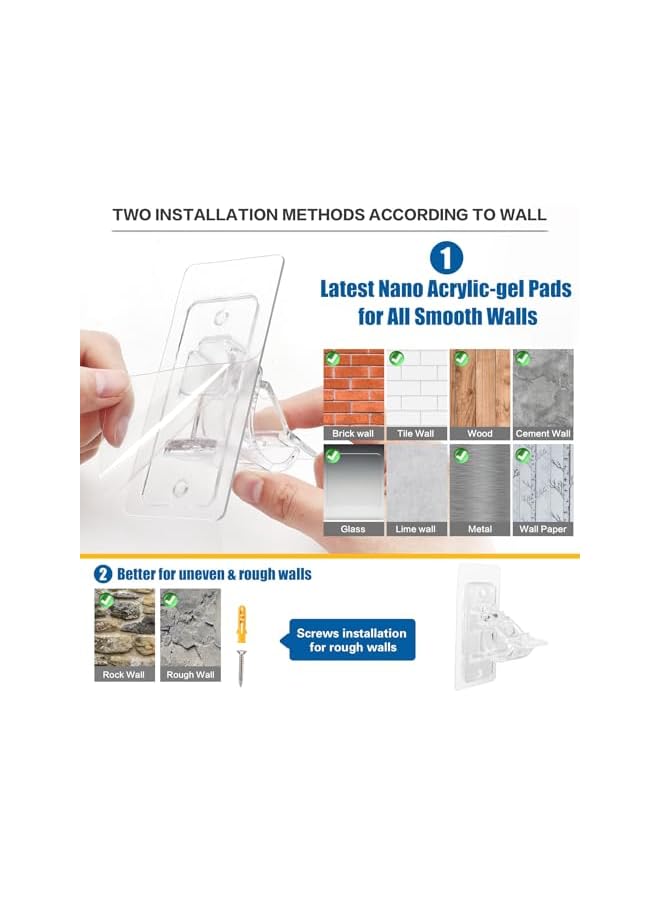 TWO INSTALLATION METHODS ACCORDING TO WALL

1

Latest Nano Acrylic-gel Pads for All Smooth Walls

Brick wall

Tile Wall

Wood

Cement Wall

Glass

Lime wall

Metal

Wall Paper

2 Better for uneven & rough walls

Rock Wall

Rough Wall

Screws installation for rough walls